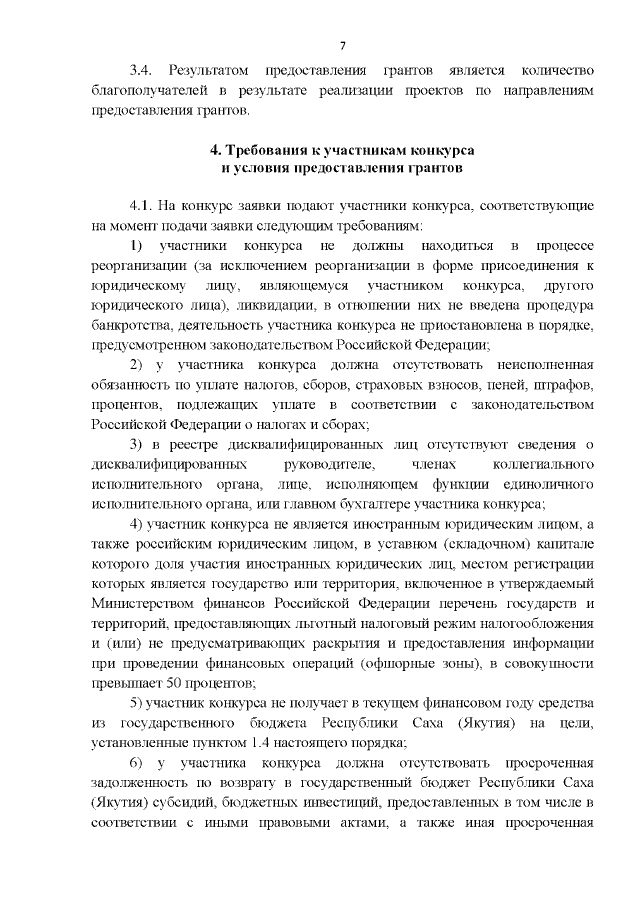 7

3.4. Результатом предоставления грантов является количество благополучателей в результате реализации проектов по направлениям предоставления грантов.

4. Требования к участникам конкурса
и условия предоставления грантов

4.1. На конкурс заявки подают участники конкурса, соответствующие на момент подачи заявки следующим требованиям:

1) участники конкурса не должны находиться в процессе реорганизации (за исключением реорганизации в форме присоединения к юридическому лицу, являющемуся участником конкурса, другого юридического лица), ликвидации, в отношении них не введена процедура банкротства, деятельность участника конкурса не приостановлена в порядке, предусмотренном законодательством Российской Федерации;

2) у участника конкурса должна отсутствовать неисполненная обязанность по уплате налогов, сборов, страховых взносов, пеней, штрафов, процентов, подлежащих уплате в соответствии с законодательством Российской Федерации о налогах и сборах;

3) в реестре дисквалифицированных лиц отсутствуют сведения о дисквалифицированных руководителе, членах коллегиального исполнительного органа, лице, исполняющем функции единоличного исполнительного органа, или главном бухгалтере участника конкурса;

4) участник конкурса не является иностранным юридическим лицом, а также российским юридическим лицом, в уставном (складочном) капитале которого доля участия иностранных юридических лиц, местом регистрации которых является государство или территория, включенное в утверждаемый Министерством финансов Российской Федерации перечень государств и территорий, предоставляющих льготный налоговый режим налогообложения и (или) не предусматривающих раскрытия и предоставления информации при проведении финансовых операций (офшорные зоны), в совокупности превышает 50 процентов;

5) участник конкурса не получает в текущем финансовом году средства из государственного бюджета Республики Саха (Якутия) на цели, установленные пунктом 1.4 настоящего порядка;

6) у участника конкурса должна отсутствовать просроченная задолженность по возврату в государственный бюджет Республики Саха (Якутия) субсидий, бюджетных инвестиций, предоставленных в том числе в соответствии с иными правовыми актами, а также иная просроченная